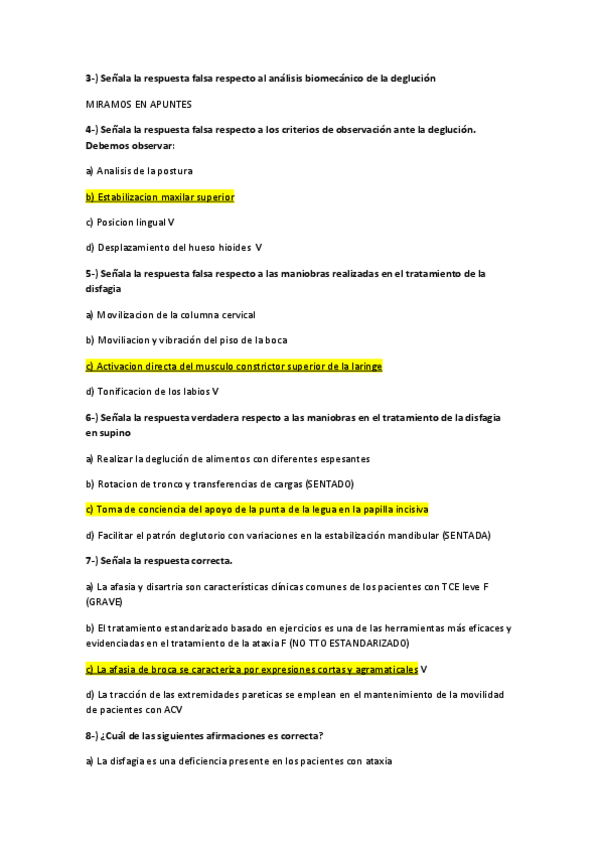 3-) Señala la respuesta falsa respecto al análisis biomecánico de la deglución

MIRAMOS EN APUNTES

4-) Señala la respuesta falsa respecto a los criterios de observación ante la deglución. Debemos observar:

a) Analisis de la postura

b) Estabilizacion maxilar superior

c) Posicion lingual V

d) Desplazamiento del hueso hioides V

5-) Señala la respuesta falsa respecto a las maniobras realizadas en el tratamiento de la disfagia

a) Movilizacion de la columna cervical

b) Moviliacion y vibración del piso de la boca

c) Activacion directa del musculo constrictor superior de la laringe

d) Tonificacion de los labios V

6-) Señala la respuesta verdadera respecto a las maniobras en el tratamiento de la disfagia en supino

a) Realizar la deglución de alimentos con diferentes espesantes

b) Rotacion de tronco y transferencias de cargas (SENTADO)

c) Toma de conciencia del apoyo de la punta de la legua en la papilla incisiva

d) Facilitar el patrón deglutorio con variaciones en la estabilización mandibular (SENTADA)

7-) Señala la respuesta correcta.

a) La afasia y disartria son características clínicas comunes de los pacientes con TCE leve F (GRAVE)

b) El tratamiento estandarizado basado en ejercicios es una de las herramientas más eficaces y evidenciadas en el tratamiento de la ataxia F (NO TTO ESTANDARIZADO)

c) La afasia de broca se caracteriza por expresiones cortas y agramaticales V

d) La tracción de las extremidades pareticas se emplean en el mantenimiento de la movilidad de pacientes con ACV

8-) ¿Cuál de las siguientes afirmaciones es correcta?

a) La disfagia es una deficiencia presente en los pacientes con ataxia